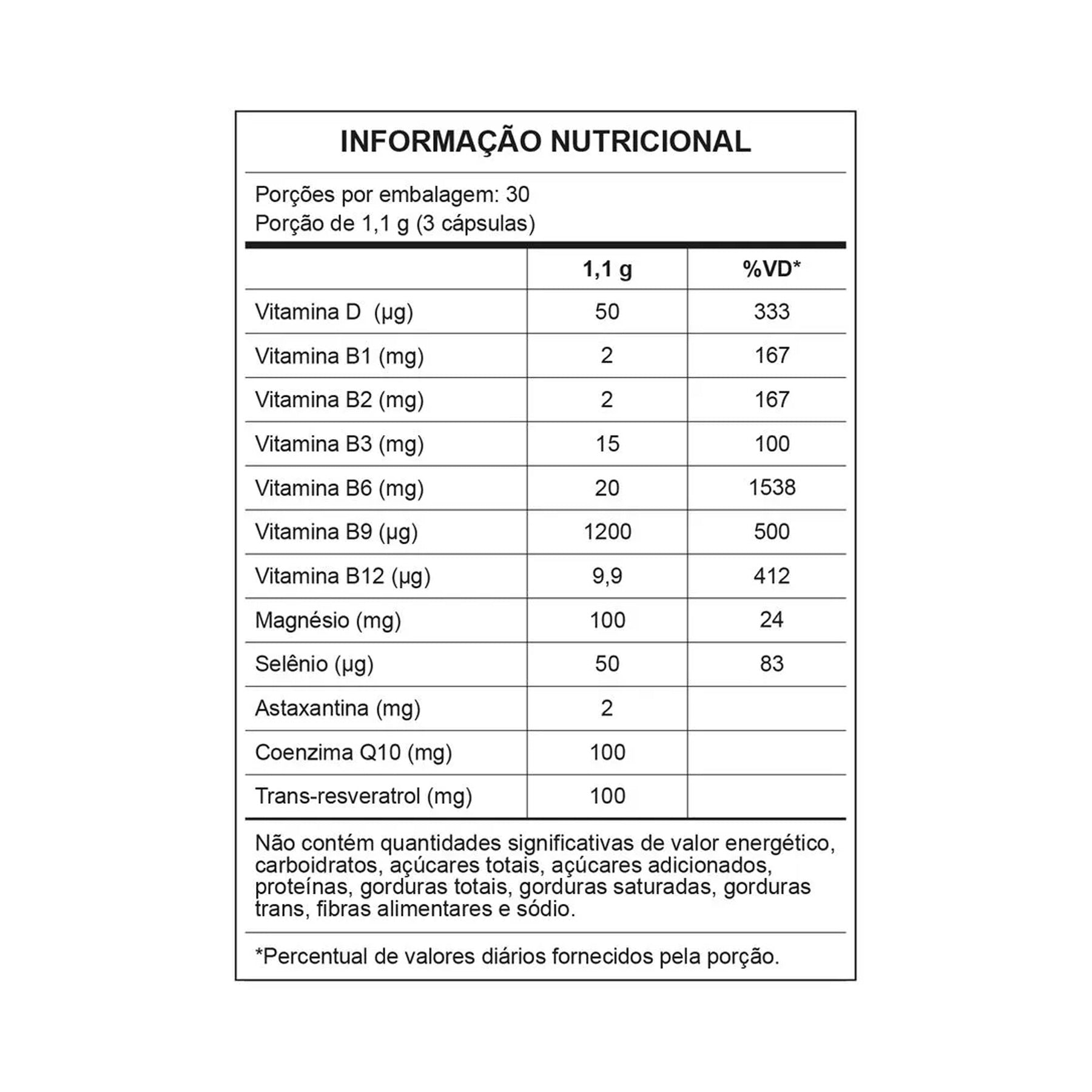 INFORMAÇÃO NUTRICIONAL

Porções por embalagem: 30
Porção de 1,1 g (3 cápsulas)

|  | 1,1 g | %VD* |
|---|---|---|
| Vitamina D (µg) | 50 | 333 |
| Vitamina B1 (mg) | 2 | 167 |
| Vitamina B2 (mg) | 2 | 167 |
| Vitamina B3 (mg) | 15 | 100 |
| Vitamina B6 (mg) | 20 | 1538 |
| Vitamina B9 (µg) | 1200 | 500 |
| Vitamina B12 (µg) | 9,9 | 412 |
| Magnésio (mg) | 100 | 24 |
| Selênio (µg) | 50 | 83 |
| Astaxantina (mg) | 2 |  |
| Coenzima Q10 (mg) | 100 |  |
| Trans-resveratrol (mg) | 100 |  |

Não contém quantidades significativas de valor energético, carboidratos, açúcares totais, açúcares adicionados, proteínas, gorduras totais, gorduras saturadas, gorduras trans, fibras alimentares e sódio.

*Percentual de valores diários fornecidos pela porção.